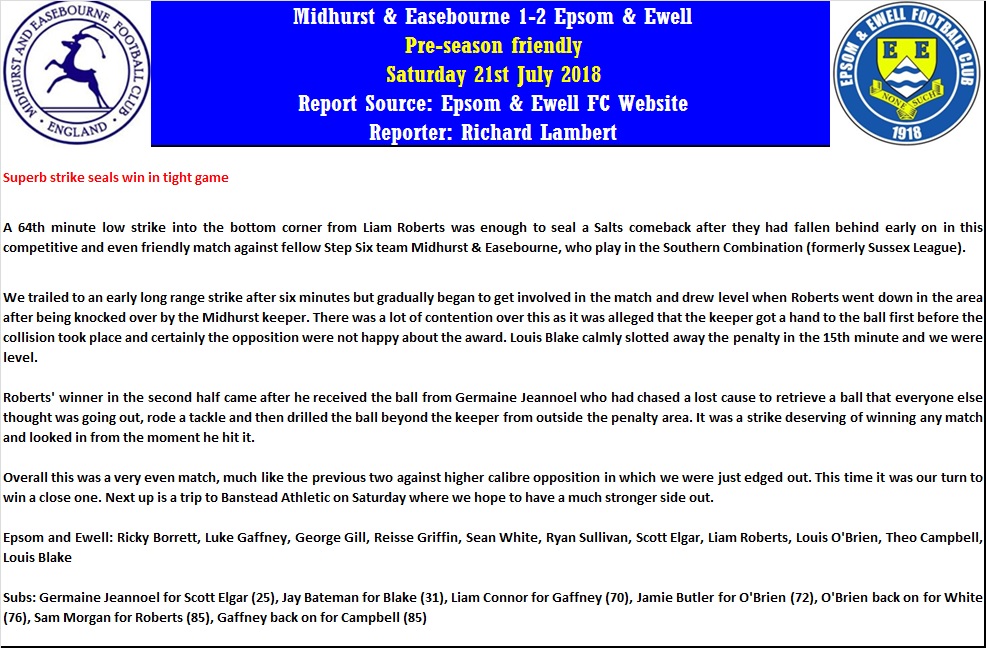 MIDHURST AND EASEBOURNE FOOTBALL CLUB
ENGLAND

Midhurst & Easebourne 1-2 Epsom & Ewell
Pre-season friendly
Saturday 21st July 2018
Report Source: Epsom & Ewell FC Website
Reporter: Richard Lambert

EPSOM & EWELL FOOTBALL CLUB
E E
NONE SUCH
1918

Superb strike seals win in tight game

A 64th minute low strike into the bottom corner from Liam Roberts was enough to seal a Salts comeback after they had fallen behind early on in this competitive and even friendly match against fellow Step Six team Midhurst & Easebourne, who play in the Southern Combination (formerly Sussex League).

We trailed to an early long range strike after six minutes but gradually began to get involved in the match and drew level when Roberts went down in the area after being knocked over by the Midhurst keeper. There was a lot of contention over this as it was alleged that the keeper got a hand to the ball first before the collision took place and certainly the opposition were not happy about the award. Louis Blake calmly slotted away the penalty in the 15th minute and we were level.

Roberts' winner in the second half came after he received the ball from Germaine Jeannoel who had chased a lost cause to retrieve a ball that everyone else thought was going out, rode a tackle and then drilled the ball beyond the keeper from outside the penalty area. It was a strike deserving of winning any match and looked in from the moment he hit it.

Overall this was a very even match, much like the previous two against higher calibre opposition in which we were just edged out. This time it was our turn to win a close one. Next up is a trip to Banstead Athletic on Saturday where we hope to have a much stronger side out.

Epsom and Ewell: Ricky Borrett, Luke Gaffney, George Gill, Reisse Griffin, Sean White, Ryan Sullivan, Scott Elgar, Liam Roberts, Louis O'Brien, Theo Campbell, Louis Blake

Subs: Germaine Jeannoel for Scott Elgar (25), Jay Bateman for Blake (31), Liam Connor for Gaffney (70), Jamie Butler for O'Brien (72), O'Brien back on for White (76), Sam Morgan for Roberts (85), Gaffney back on for Campbell (85)